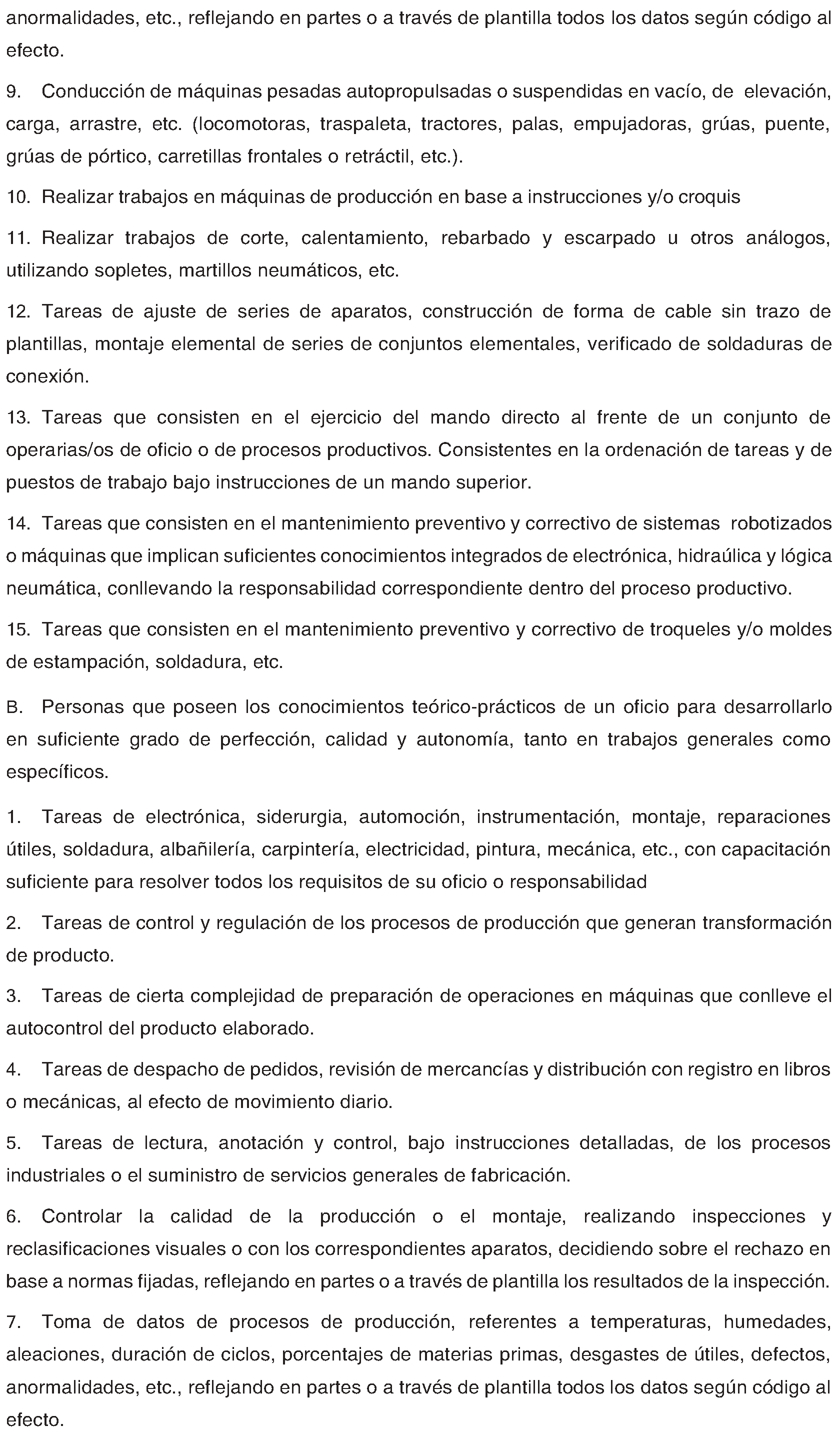 anormalidades, etc., reflejando en partes o a través de plantilla todos los datos según código al efecto.

9. Conducción de máquinas pesadas autopropulsadas o suspendidas en vacío, de elevación, carga, arrastre, etc. (locomotoras, traspaleta, tractores, palas, empujadoras, grúas, puente, grúas de pórtico, carretillas frontales o retráctil, etc.).

10. Realizar trabajos en máquinas de producción en base a instrucciones y/o croquis

11. Realizar trabajos de corte, calentamiento, rebarbado y escarpado u otros análogos, utilizando sopletes, martillos neumáticos, etc.

12. Tareas de ajuste de series de aparatos, construcción de forma de cable sin trazo de plantillas, montaje elemental de series de conjuntos elementales, verificado de soldaduras de conexión.

13. Tareas que consisten en el ejercicio del mando directo al frente de un conjunto de operarias/os de oficio o de procesos productivos. Consistentes en la ordenación de tareas y de puestos de trabajo bajo instrucciones de un mando superior.

14. Tareas que consisten en el mantenimiento preventivo y correctivo de sistemas robotizados o máquinas que implican suficientes conocimientos integrados de electrónica, hidraúlica y lógica neumática, conllevando la responsabilidad correspondiente dentro del proceso productivo.

15. Tareas que consisten en el mantenimiento preventivo y correctivo de troqueles y/o moldes de estampación, soldadura, etc.

B. Personas que poseen los conocimientos teórico-prácticos de un oficio para desarrollarlo en suficiente grado de perfección, calidad y autonomía, tanto en trabajos generales como específicos.

1. Tareas de electrónica, siderurgia, automoción, instrumentación, montaje, reparaciones útiles, soldadura, albañilería, carpintería, electricidad, pintura, mecánica, etc., con capacitación suficiente para resolver todos los requisitos de su oficio o responsabilidad

2. Tareas de control y regulación de los procesos de producción que generan transformación de producto.

3. Tareas de cierta complejidad de preparación de operaciones en máquinas que conlleve el autocontrol del producto elaborado.

4. Tareas de despacho de pedidos, revisión de mercancías y distribución con registro en libros o mecánicas, al efecto de movimiento diario.

5. Tareas de lectura, anotación y control, bajo instrucciones detalladas, de los procesos industriales o el suministro de servicios generales de fabricación.

6. Controlar la calidad de la producción o el montaje, realizando inspecciones y reclasificaciones visuales o con los correspondientes aparatos, decidiendo sobre el rechazo en base a normas fijadas, reflejando en partes o a través de plantilla los resultados de la inspección.

7. Toma de datos de procesos de producción, referentes a temperaturas, humedades, aleaciones, duración de ciclos, porcentajes de materias primas, desgastes de útiles, defectos, anormalidades, etc., reflejando en partes o a través de plantilla todos los datos según código al efecto.